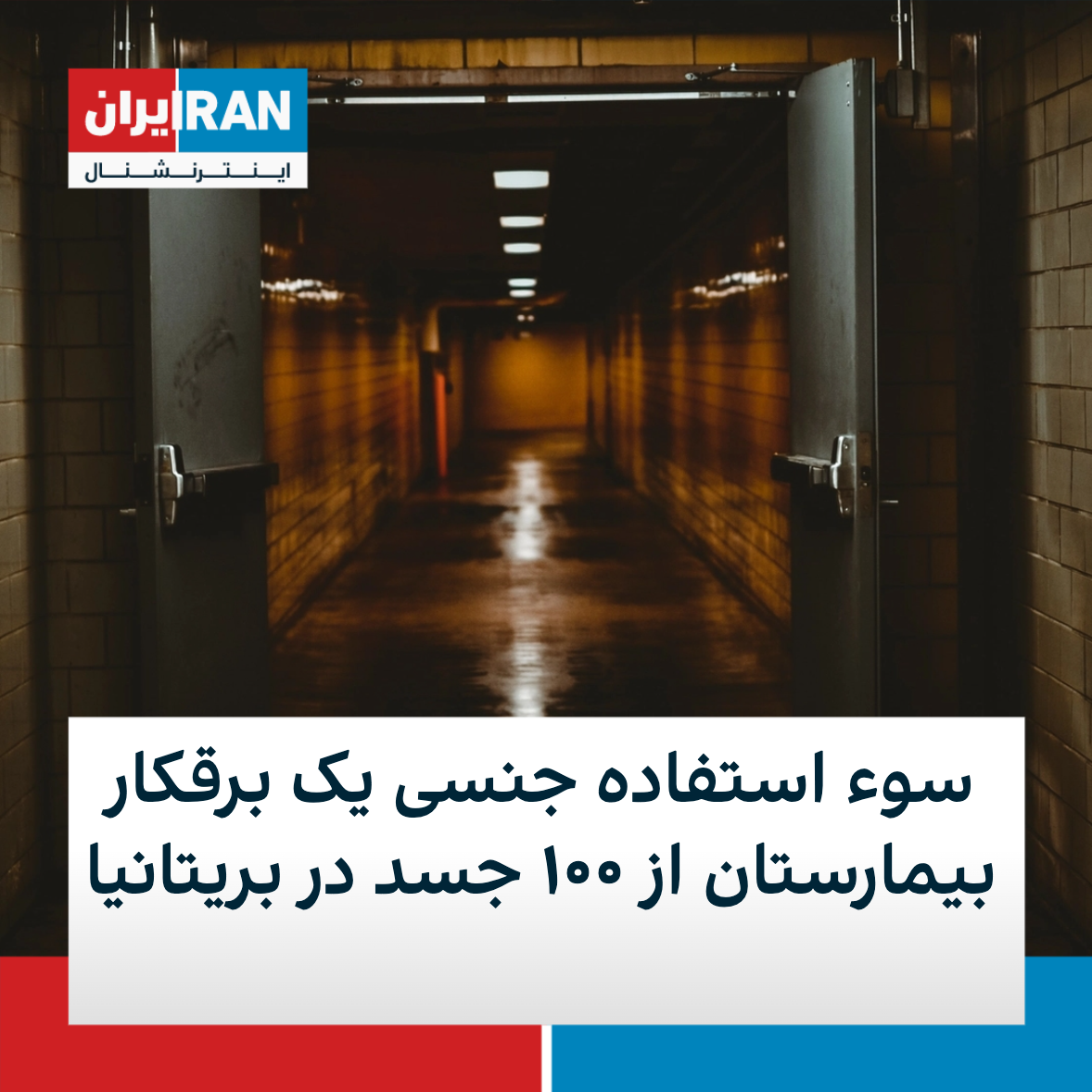 ایران IRAN
اینترنشنال

سوء استفاده جنسی یک برقکار بیمارستان از ۱۰۰ جسد در بریتانیا